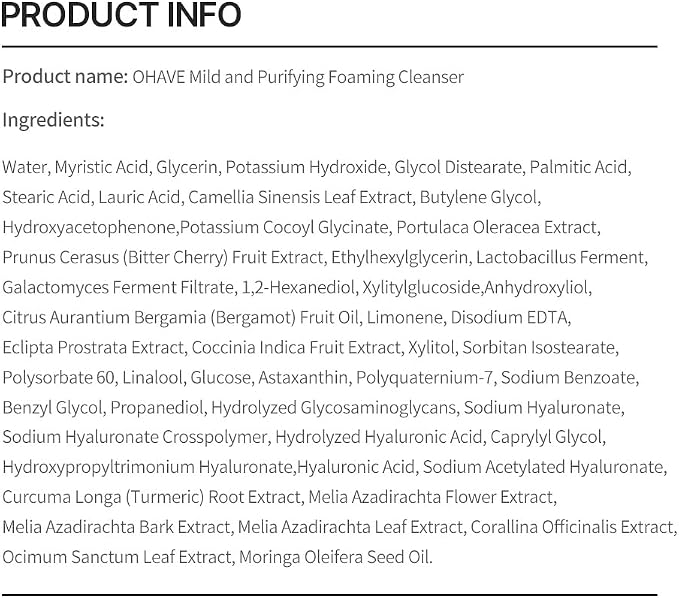 PRODUCT INFO

Product name: OHAVE Mild and Purifying Foaming Cleanser

Ingredients:

Water, Myristic Acid, Glycerin, Potassium Hydroxide, Glycol Distearate, Palmitic Acid, Stearic Acid, Lauric Acid, Camellia Sinensis Leaf Extract, Butylene Glycol, Hydroxyacetophenone,Potassium Cocoyl Glycinate, Portulaca Oleracea Extract, Prunus Cerasus (Bitter Cherry) Fruit Extract, Ethylhexylglycerin, Lactobacillus Ferment, Galactomyces Ferment Filtrate, 1,2-Hexanediol, Xylitylglucoside,Anhydroxyliol, Citrus Aurantium Bergamia (Bergamot) Fruit Oil, Limonene, Disodium EDTA, Eclipta Prostrata Extract, Coccinia Indica Fruit Extract, Xylitol, Sorbitan Isostearate, Polysorbate 60, Linalool, Glucose, Astaxanthin, Polyquaternium-7, Sodium Benzoate, Benzyl Glycol, Propanediol, Hydrolyzed Glycosaminoglycans, Sodium Hyaluronate, Sodium Hyaluronate Crosspolymer, Hydrolyzed Hyaluronic Acid, Caprylyl Glycol, Hydroxypropyltrimonium Hyaluronate,Hyaluronic Acid, Sodium Acetylated Hyaluronate, Curcuma Longa (Turmeric) Root Extract, Melia Azadirachta Flower Extract, Melia Azadirachta Bark Extract, Melia Azadirachta Leaf Extract, Corallina Officinalis Extract, Ocimum Sanctum Leaf Extract, Moringa Oleifera Seed Oil.